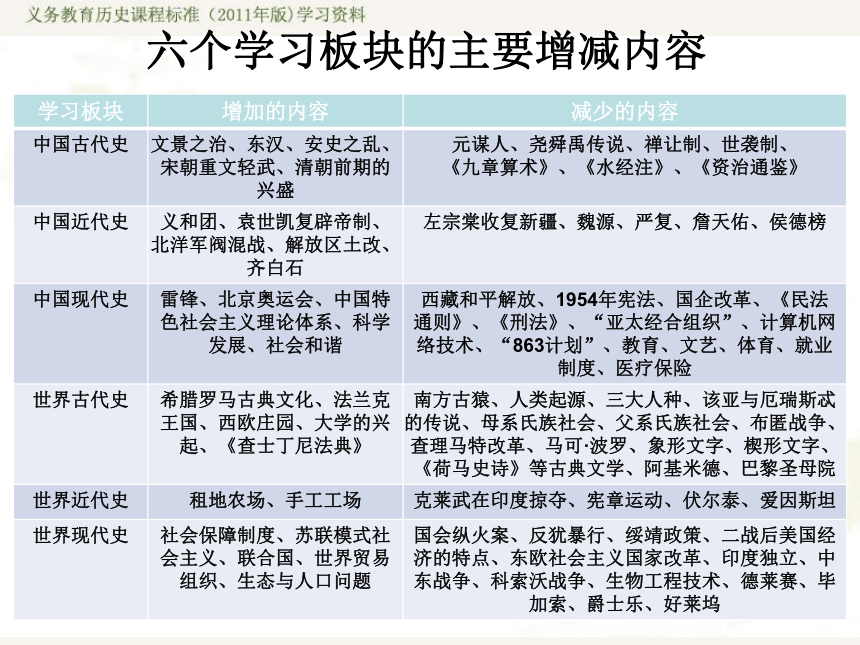 义务教育历史课程标准（2011年版）学习资料

六个学习板块的主要增减内容

| 学习板块 | 增加的内容 | 减少的内容 |
|---|---|---|
| 中国古代史 | 文景之治、东汉、安史之乱、宋朝重文轻武、清朝前期的兴盛 | 元谋人、尧舜禹传说、禅让制、世袭制、《九章算术》、《水经注》、《资治通鉴》 |
| 中国近代史 | 义和团、袁世凯复辟帝制、北洋军阀混战、解放区土改、齐白石 | 左宗棠收复新疆、魏源、严复、詹天佑、侯德榜 |
| 中国现代史 | 雷锋、北京奥运会、中国特色社会主义理论体系、科学发展、社会和谐 | 西藏和平解放、1954年宪法、国企改革、《民法通则》、《刑法》、“亚太经合组织”、计算机网络技术、“863计划”、教育、文艺、体育、就业制度、医疗保险 |
| 世界古代史 | 希腊罗马古典文化、法兰克王国、西欧庄园、大学的兴起、《查士丁尼法典》 | 南方古猿、人类起源、三大人种、该亚与厄瑞斯忒的传说、母系氏族社会、父系氏族社会、布匿战争、查理马特改革、马可·波罗、象形文字、楔形文字、《荷马史诗》等古典文学、阿基米德、巴黎圣母院 |
| 世界近代史 | 租地农场、手工工场 | 克莱武在印度掠夺、宪章运动、伏尔泰、爱因斯坦 |
| 世界现代史 | 社会保障制度、苏联模式社会主义、联合国、世界贸易组织、生态与人口问题 | 国会纵火案、反犹暴行、绥靖政策、二战后美国经济的特点、东欧社会主义国家改革、印度独立、中东战争、科索沃战争、生物工程技术、德莱赛、毕加索、爵士乐、好莱坞 |